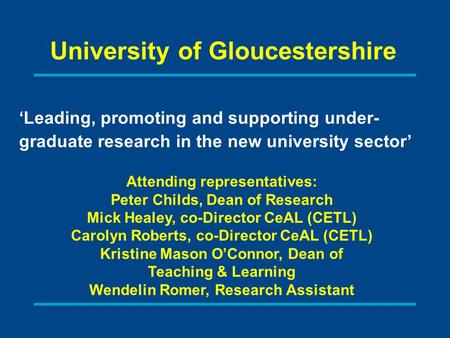 University of Gloucestershire

‘Leading, promoting and supporting undergraduate research in the new university sector’

Attending representatives:
Peter Childs, Dean of Research
Mick Healey, co-Director CeAL (CETL)
Carolyn Roberts, co-Director CeAL (CETL)
Kristine Mason O’Connor, Dean of Teaching & Learning
Wendelin Romer, Research Assistant